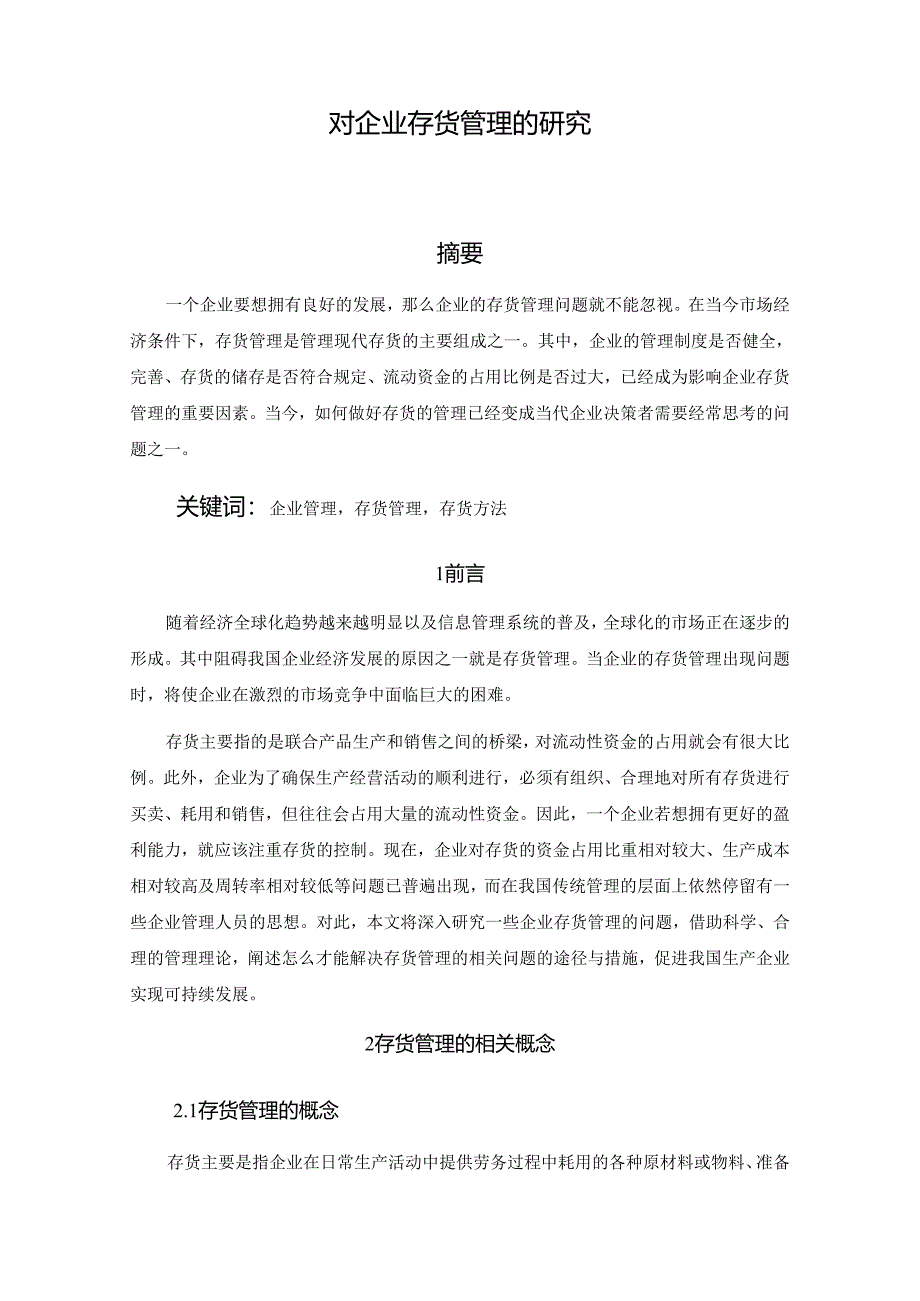 对企业存货管理的研究

摘要

一个企业要想拥有良好的发展，那么企业的存货管理问题就不能忽视。在当今市场经济条件下，存货管理是管理现代存货的主要组成之一。其中，企业的管理制度是否健全，完善、存货的储存是否符合规定、流动资金的占用比例是否过大，已经成为影响企业存货管理的重要因素。当今，如何做好存货的管理已经变成当代企业决策者需要经常思考的问题之一。

关键词：企业管理，存货管理，存货方法

1前言

随着经济全球化趋势越来越明显以及信息管理系统的普及，全球化的市场正在逐步的形成。其中阻碍我国企业经济发展的原因之一就是存货管理。当企业的存货管理出现问题时，将使企业在激烈的市场竞争中面临巨大的困难。

存货主要指的是联合产品生产和销售之间的桥梁，对流动性资金的占用就会有很大比例。此外，企业为了确保生产经营活动的顺利进行，必须有组织、合理地对所有存货进行买卖、耗用和销售，但往往会占用大量的流动性资金。因此，一个企业若想拥有更好的盈利能力，就应该注重存货的控制。现在，企业对存货的资金占用比重相对较大、生产成本相对较高及周转率相对较低等问题已普遍出现，而在我国传统管理的层面上依然停留有一些企业管理人员的思想。对此，本文将深入研究一些企业存货管理的问题，借助科学、合理的管理理论，阐述怎么才能解决存货管理的相关问题的途径与措施，促进我国生产企业实现可持续发展。

2存货管理的相关概念

2.1存货管理的概念

存货主要是指企业在日常生产活动中提供劳务过程中耗用的各种原材料或物料、准备